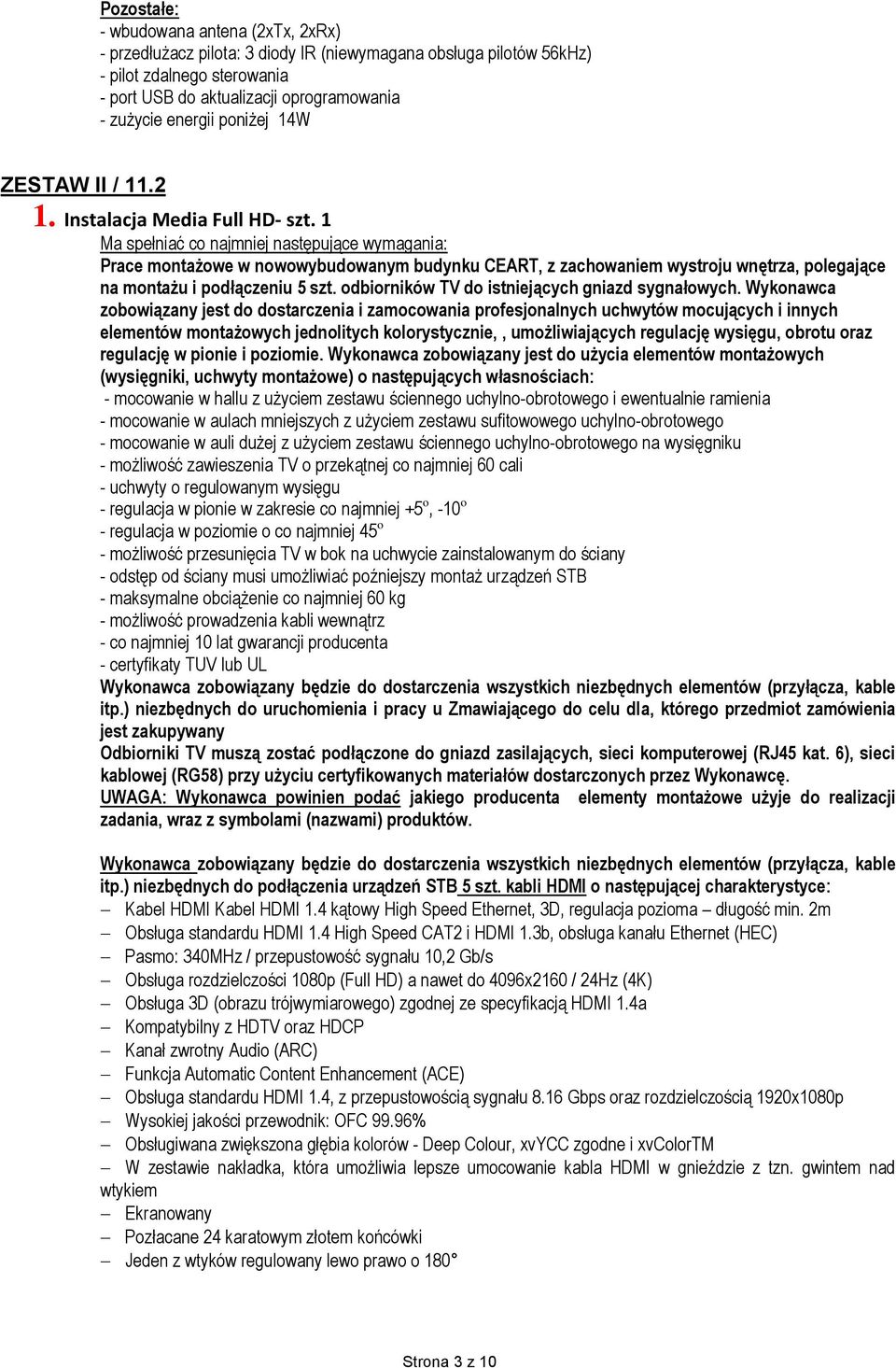 Pozostałe:
- wbudowana antena (2xTx, 2xRx)
- przedłużacz pilota: 3 diody IR (niewymagana obsługa pilotów 56kHz)
- pilot zdalnego sterowania
- port USB do aktualizacji oprogramowania
- zużycie energii poniżej 14W

ZESTAW II / 11.2

1. Instalacja Media Full HD- szt. 1

Ma spełniać co najmniej następujące wymagania:
Prace montażowe w nowowybudowanym budynku CEART, z zachowaniem wystroju wnętrza, polegające na montażu i podłączeniu 5 szt. odbiorników TV do istniejących gniazd sygnałowych. Wykonawca zobowiązany jest do dostarczenia i zamocowania profesjonalnych uchwytów mocujących i innych elementów montażowych jednolitych kolorystycznie, , umożliwiających regulację wysięgu, obrotu oraz regulację w pionie i poziomie. Wykonawca zobowiązany jest do użycia elementów montażowych (wysięgniki, uchwyty montażowe) o następujących własnościach:
- mocowanie w hallu z użyciem zestawu ściennego uchylno-obrotowego i ewentualnie ramienia
- mocowanie w aulach mniejszych z użyciem zestawu sufitowowego uchylno-obrotowego
- mocowanie w auli dużej z użyciem zestawu ściennego uchylno-obrotowego na wysięgniku
- możliwość zawieszenia TV o przekątnej co najmniej 60 cali
- uchwyty o regulowanym wysięgu
- regulacja w pionie w zakresie co najmniej +5º, -10º
- regulacja w poziomie o co najmniej 45º
- możliwość przesunięcia TV w bok na uchwycie zainstalowanym do ściany
- odstęp od ściany musi umożliwiać poźniejszy montaż urządzeń STB
- maksymalne obciążenie co najmniej 60 kg
- możliwość prowadzenia kabli wewnątrz
- co najmniej 10 lat gwarancji producenta
- certyfikaty TUV lub UL
Wykonawca zobowiązany będzie do dostarczenia wszystkich niezbędnych elementów (przyłącza, kable itp.) niezbędnych do uruchomienia i pracy u Zmawiającego do celu dla, którego przedmiot zamówienia jest zakupywany
Odbiorniki TV muszą zostać podłączone do gniazd zasilających, sieci komputerowej (RJ45 kat. 6), sieci kablowej (RG58) przy użyciu certyfikowanych materiałów dostarczonych przez Wykonawcę.
UWAGA: Wykonawca powinien podać jakiego producenta elementy montażowe użyje do realizacji zadania, wraz z symbolami (nazwami) produktów.

Wykonawca zobowiązany będzie do dostarczenia wszystkich niezbędnych elementów (przyłącza, kable itp.) niezbędnych do podłączenia urządzeń STB 5 szt. kabli HDMI o następującej charakterystyce:
– Kabel HDMI Kabel HDMI 1.4 kątowy High Speed Ethernet, 3D, regulacja pozioma – długość min. 2m
– Obsługa standardu HDMI 1.4 High Speed CAT2 i HDMI 1.3b, obsługa kanału Ethernet (HEC)
– Pasmo: 340MHz / przepustowość sygnału 10,2 Gb/s
– Obsługa rozdzielczości 1080p (Full HD) a nawet do 4096x2160 / 24Hz (4K)
– Obsługa 3D (obrazu trójwymiarowego) zgodnej ze specyfikacją HDMI 1.4a
– Kompatybilny z HDTV oraz HDCP
– Kanał zwrotny Audio (ARC)
– Funkcja Automatic Content Enhancement (ACE)
– Obsługa standardu HDMI 1.4, z przepustowością sygnału 8.16 Gbps oraz rozdzielczością 1920x1080p
– Wysokiej jakości przewodnik: OFC 99.96%
– Obsługiwana zwiększona głębia kolorów - Deep Colour, xvYCC zgodne i xvColorTM
– W zestawie nakładka, która umożliwia lepsze umocowanie kabla HDMI w gnieździe z tzn. gwintem nad wtykiem
– Ekranowany
– Pozłacane 24 karatowym złotem końcówki
– Jeden z wtyków regulowany lewo prawo o 180°

Strona 3 z 10